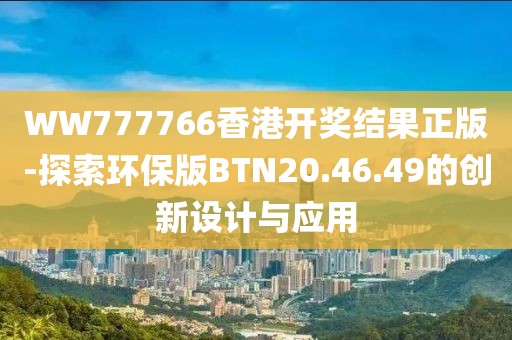 WW777766香港开奖结果正版-探索环保版BTN20.46.49的创新设计与应用